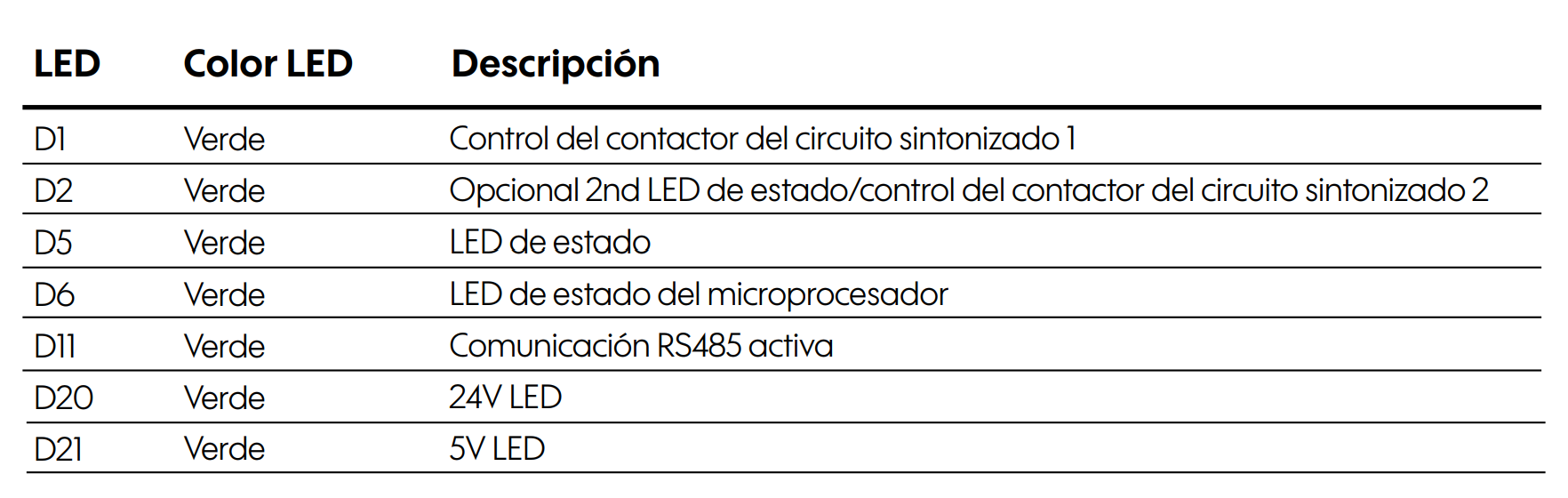 | LED | Color LED | Descripción |
|---|---|---|
| D1 | Verde | Control del contactor del circuito sintonizado 1 |
| D2 | Verde | Opcional 2nd LED de estado/control del contactor del circuito sintonizado 2 |
| D5 | Verde | LED de estado |
| D6 | Verde | LED de estado del microprocesador |
| D11 | Verde | Comunicación RS485 activa |
| D20 | Verde | 24V LED |
| D21 | Verde | 5V LED |